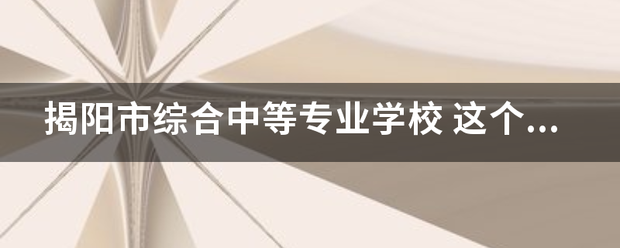 揭阳市综合中等专业学校 这个...